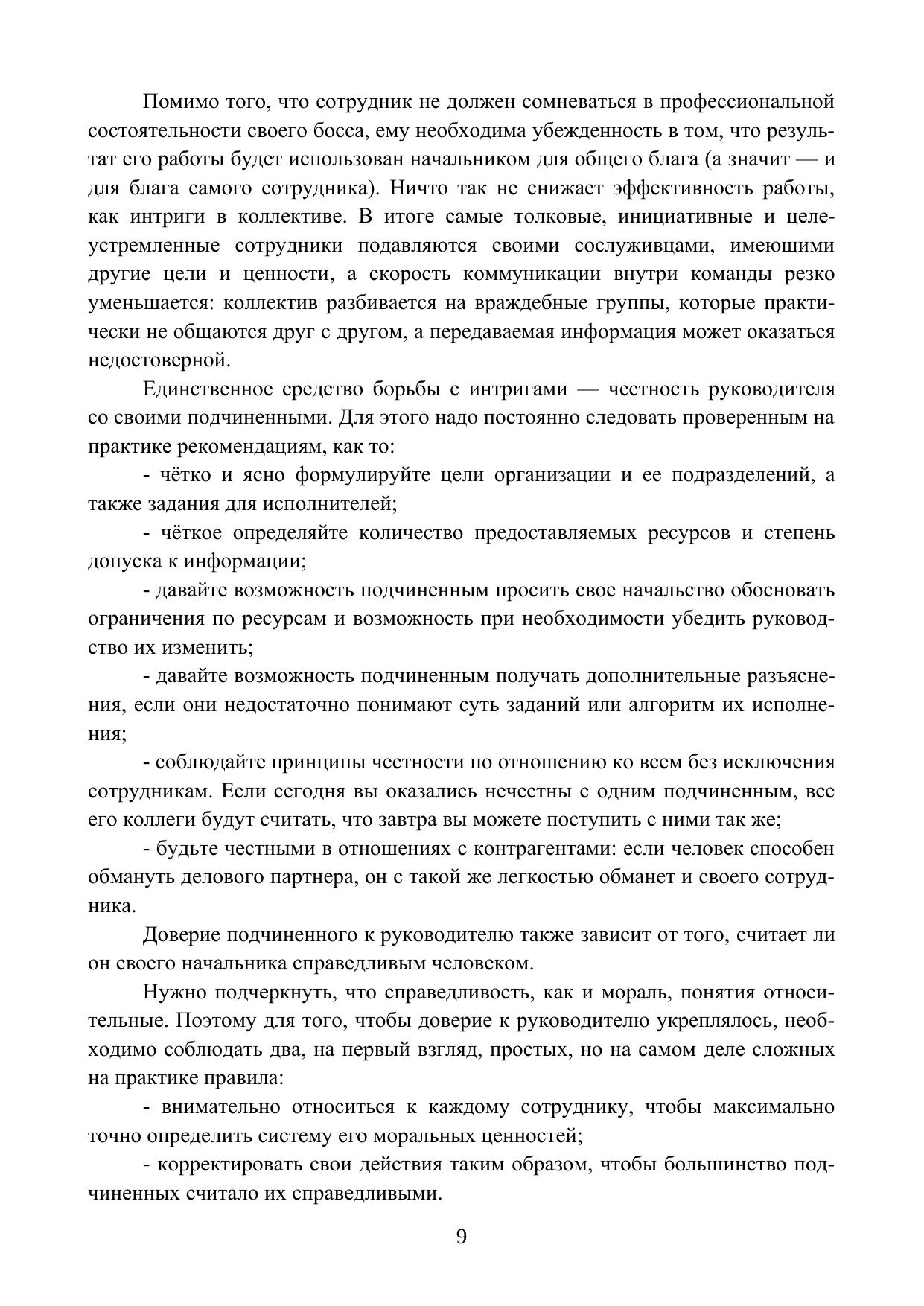 Помимо того, что сотрудник не должен сомневаться в профессиональной состоятельности своего босса, ему необходима убежденность в том, что результат его работы будет использован начальником для общего блага (а значит — и для блага самого сотрудника). Ничто так не снижает эффективность работы, как интриги в коллективе. В итоге самые толковые, инициативные и целеустремленные сотрудники подавляются своими сослуживцами, имеющими другие цели и ценности, а скорость коммуникации внутри команды резко уменьшается: коллектив разбивается на враждебные группы, которые практически не общаются друг с другом, а передаваемая информация может оказаться недостоверной.

Единственное средство борьбы с интригами — честность руководителя со своими подчиненными. Для этого надо постоянно следовать проверенным на практике рекомендациям, как то:

- чётко и ясно формулируйте цели организации и ее подразделений, а также задания для исполнителей;

- чёткое определяйте количество предоставляемых ресурсов и степень допуска к информации;

- давайте возможность подчиненным просить свое начальство обосновать ограничения по ресурсам и возможность при необходимости убедить руководство их изменить;

- давайте возможность подчиненным получать дополнительные разъяснения, если они недостаточно понимают суть заданий или алгоритм их исполнения;

- соблюдайте принципы честности по отношению ко всем без исключения сотрудникам. Если сегодня вы оказались нечестны с одним подчиненным, все его коллеги будут считать, что завтра вы можете поступить с ними так же;

- будьте честными в отношениях с контрагентами: если человек способен обмануть делового партнера, он с такой же легкостью обманет и своего сотрудника.

Доверие подчиненного к руководителю также зависит от того, считает ли он своего начальника справедливым человеком.

Нужно подчеркнуть, что справедливость, как и мораль, понятия относительные. Поэтому для того, чтобы доверие к руководителю укреплялось, необходимо соблюдать два, на первый взгляд, простых, но на самом деле сложных на практике правила:

- внимательно относиться к каждому сотруднику, чтобы максимально точно определить систему его моральных ценностей;

- корректировать свои действия таким образом, чтобы большинство подчиненных считало их справедливыми.

9